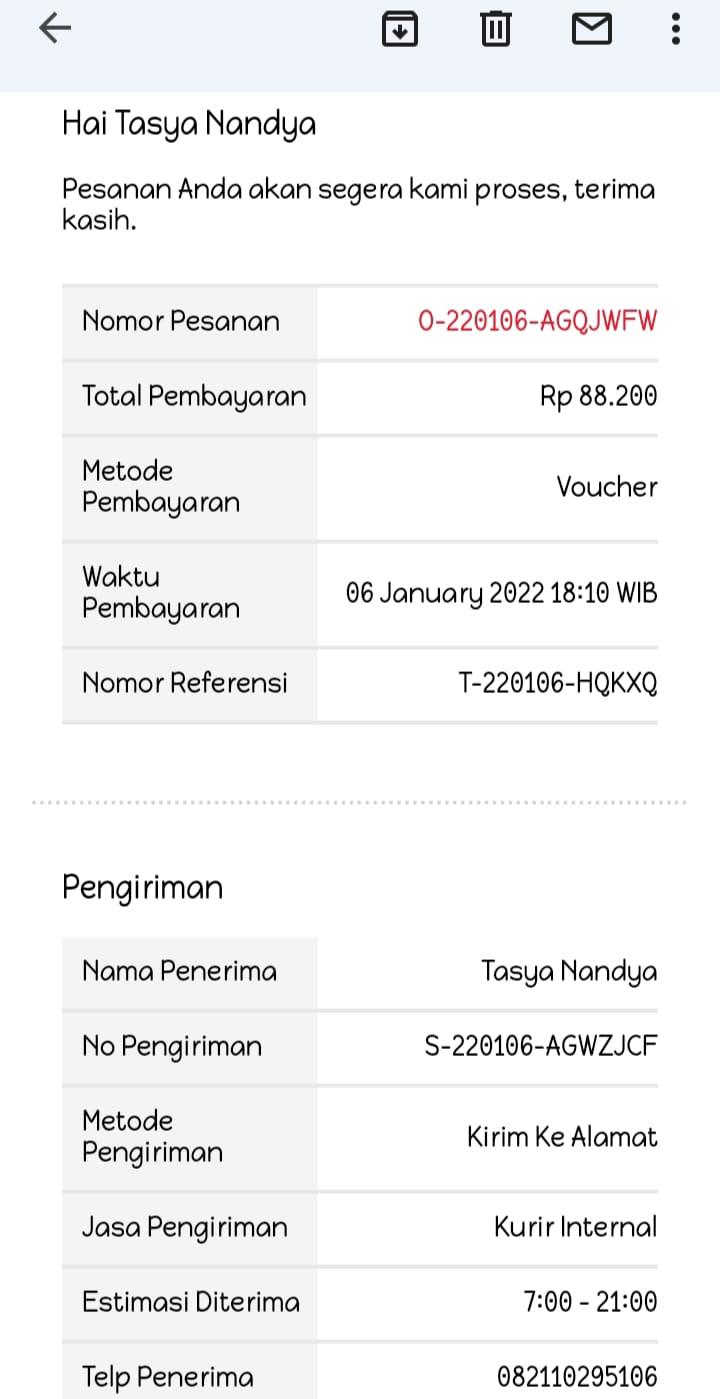 Hai Tasya Nandya

Pesanan Anda akan segera kami proses, terima kasih.

| Nomor Pesanan | O-220106-AGQJWFW |
|---|---|
| Total Pembayaran | Rp 88.200 |
| Metode Pembayaran | Voucher |
| Waktu Pembayaran | 06 January 2022 18:10 WIB |
| Nomor Referensi | T-220106-HQKXQ |

Pengiriman

| Nama Penerima | Tasya Nandya |
|---|---|
| No Pengiriman | S-220106-AGWZJCF |
| Metode Pengiriman | Kirim Ke Alamat |
| Jasa Pengiriman | Kurir Internal |
| Estimasi Diterima | 7:00 - 21:00 |
| Telp Penerima | 082110295106 |